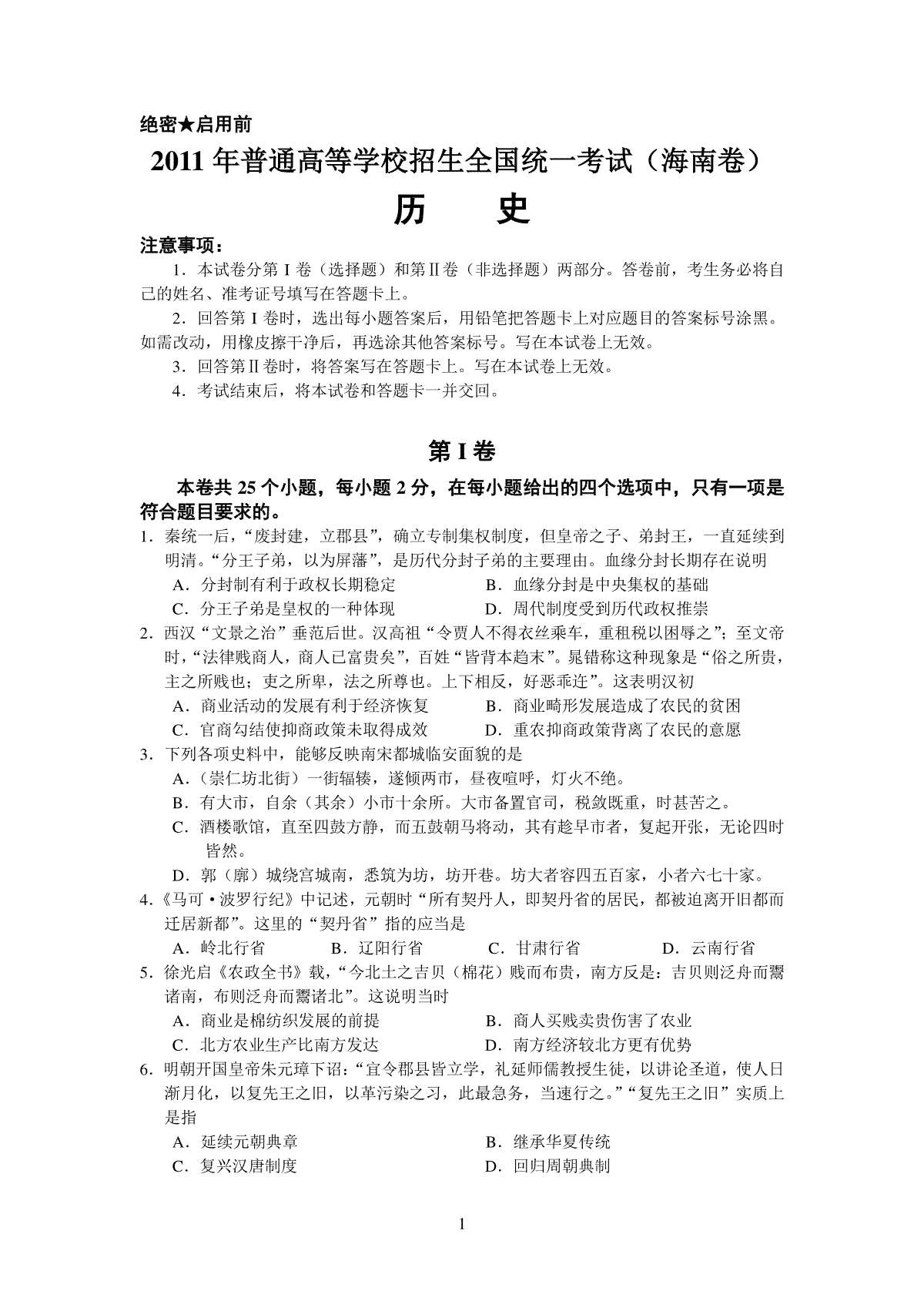 绝密★启用前

2011 年普通高等学校招生全国统一考试（海南卷）

历　　史

注意事项：

1．本试卷分第 I 卷（选择题）和第Ⅱ卷（非选择题）两部分。答卷前，考生务必将自己的姓名、准考证号填写在答题卡上。

2．回答第 I 卷时，选出每小题答案后，用铅笔把答题卡上对应题目的答案标号涂黑。如需改动，用橡皮擦干净后，再选涂其他答案标号。写在本试卷上无效。

3．回答第Ⅱ卷时，将答案写在答题卡上。写在本试卷上无效。

4．考试结束后，将本试卷和答题卡一并交回。

第 I 卷

本卷共 25 个小题，每小题 2 分，在每小题给出的四个选项中，只有一项是符合题目要求的。

1．秦统一后，“废封建，立郡县”，确立专制集权制度，但皇帝之子、弟封王，一直延续到明清。“分王子弟，以为屏藩”，是历代分封子弟的主要理由。血缘分封长期存在说明

A．分封制有利于政权长期稳定　B．血缘分封是中央集权的基础

C．分王子弟是皇权的一种体现　D．周代制度受到历代政权推崇

2．西汉“文景之治”垂范后世。汉高祖“令贾人不得衣丝乘车，重租税以困辱之”；至文帝时，“法律贱商人，商人已富贵矣”，百姓“皆背本趋末”。晁错称这种现象是“俗之所贵，主之所贱也；吏之所卑，法之所尊也。上下相反，好恶乖迕”。这表明汉初

A．商业活动的发展有利于经济恢复　B．商业畸形发展造成了农民的贫困

C．官商勾结使抑商政策未取得成效　D．重农抑商政策背离了农民的意愿

3．下列各项史料中，能够反映南宋都城临安面貌的是

A．（崇仁坊北街）一街辐辏，遂倾两市，昼夜喧呼，灯火不绝。

B．有大市，自余（其余）小市十余所。大市备置官司，税敛既重，时甚苦之。

C．酒楼歌馆，直至四鼓方静，而五鼓朝马将动，其有趁早市者，复起开张，无论四时皆然。

D．郭（廓）城绕宫城南，悉筑为坊，坊开巷。坊大者容四五百家，小者六七十家。

4．《马可·波罗行纪》中记述，元朝时“所有契丹人，即契丹省的居民，都被迫离开旧都而迁居新都”。这里的“契丹省”指的应当是

A．岭北行省　B．辽阳行省　C．甘肃行省　D．云南行省

5．徐光启《农政全书》载，“今北土之吉贝（棉花）贱而布贵，南方反是：吉贝则泛舟而鬻诸南，布则泛舟而鬻诸北”。这说明当时

A．商业是棉纺织发展的前提　B．商人买贱卖贵伤害了农业

C．北方农业生产比南方发达　D．南方经济较北方更有优势

6．明朝开国皇帝朱元璋下诏：“宜令郡县皆立学，礼延师儒教授生徒，以讲论圣道，使人日渐月化，以复先王之旧，以革污染之习，此最急务，当速行之。”“复先王之旧”实质上是指

A．延续元朝典章　B．继承华夏传统

C．复兴汉唐制度　D．回归周朝典制

1